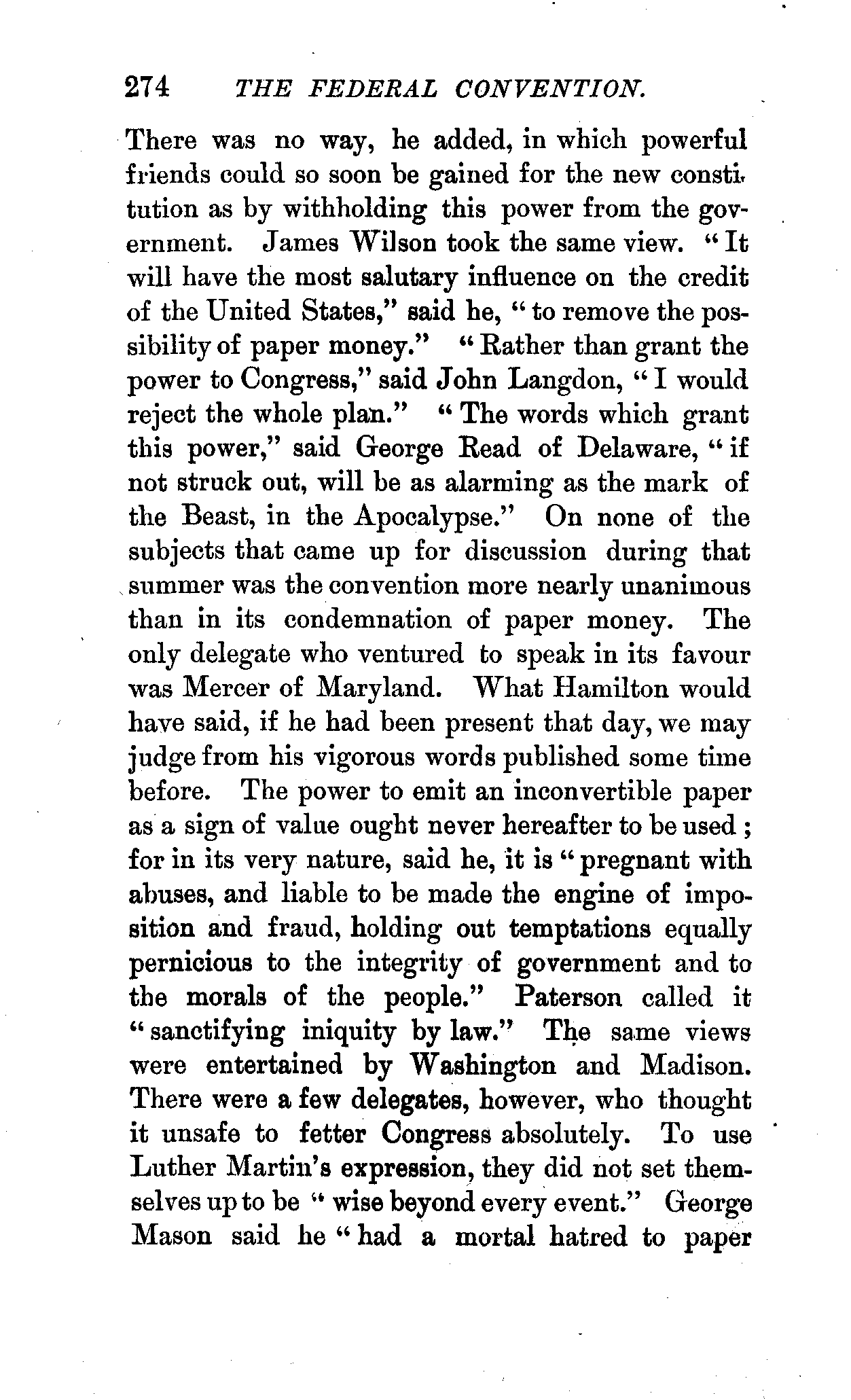 274 THE FEDERAL CONVENTION.

There was no way, he added, in which powerful friends could so soon be gained for the new constitution as by withholding this power from the government. James Wilson took the same view. "It will have the most salutary influence on the credit of the United States," said he, "to remove the possibility of paper money." "Rather than grant the power to Congress," said John Langdon, "I would reject the whole plan." "The words which grant this power," said George Read of Delaware, "if not struck out, will be as alarming as the mark of the Beast, in the Apocalypse." On none of the subjects that came up for discussion during that summer was the convention more nearly unanimous than in its condemnation of paper money. The only delegate who ventured to speak in its favour was Mercer of Maryland. What Hamilton would have said, if he had been present that day, we may judge from his vigorous words published some time before. The power to emit an inconvertible paper as a sign of value ought never hereafter to be used; for in its very nature, said he, it is "pregnant with abuses, and liable to be made the engine of imposition and fraud, holding out temptations equally pernicious to the integrity of government and to the morals of the people." Paterson called it "sanctifying iniquity by law." The same views were entertained by Washington and Madison. There were a few delegates, however, who thought it unsafe to fetter Congress absolutely. To use Luther Martin's expression, they did not set themselves up to be "wise beyond every event." George Mason said he "had a mortal hatred to paper